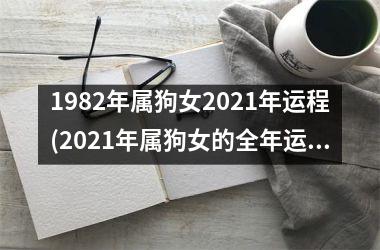 1982年属狗女2021年运程(2021年属狗女的全年运...